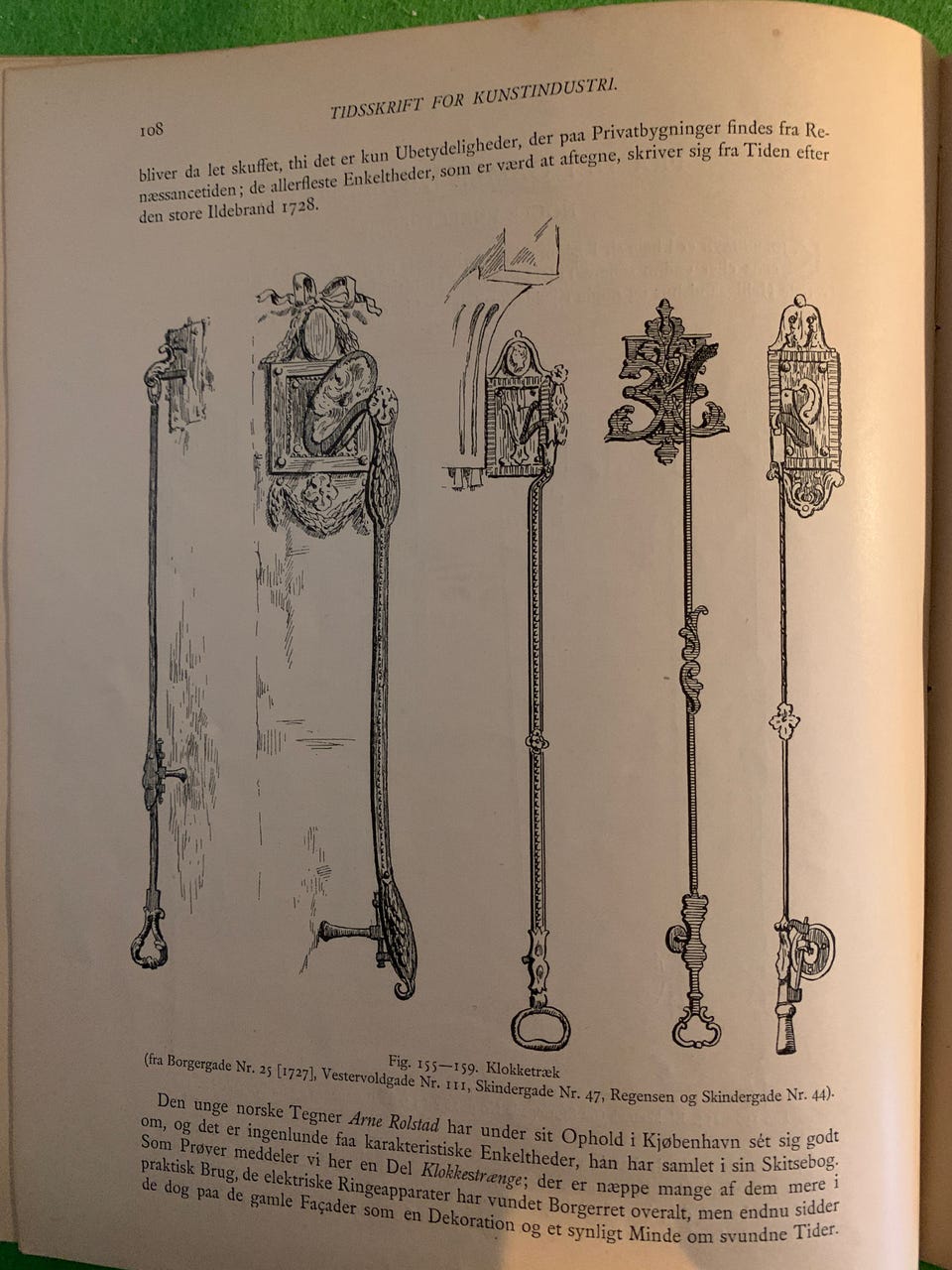 108

TIDSSKRIFT FOR KUNSTINDUSTRI.

bliver da let skuffet, thi det er kun Ubetydeligheder, der paa Privatbygninger findes fra Renæssancetiden; de allerfleste Enkeltheder, som er værd at aftegne, skriver sig fra Tiden efter den store Ildebrand 1728.

Fig. 155—159. Klokketræk
(fra Borgergade Nr. 25 [1727], Vestervoldgade Nr. 111, Skindergade Nr. 47, Regensen og Skindergade Nr. 44).

Den unge norske Tegner Arne Rolstad har under sit Ophold i Kjøbenhavn sét sig godt om, og det er ingenlunde faa karakteristiske Enkeltheder, han har samlet i sin Skitsebog. Som Prøver meddeler vi her en Del Klokkestrænge; der er næppe mange af dem mere i praktisk Brug, de elektriske Ringeapparater har vundet Borgerret overalt, men endnu sidder de dog paa de gamle Façader som en Dekoration og et synligt Minde om svundne Tider.